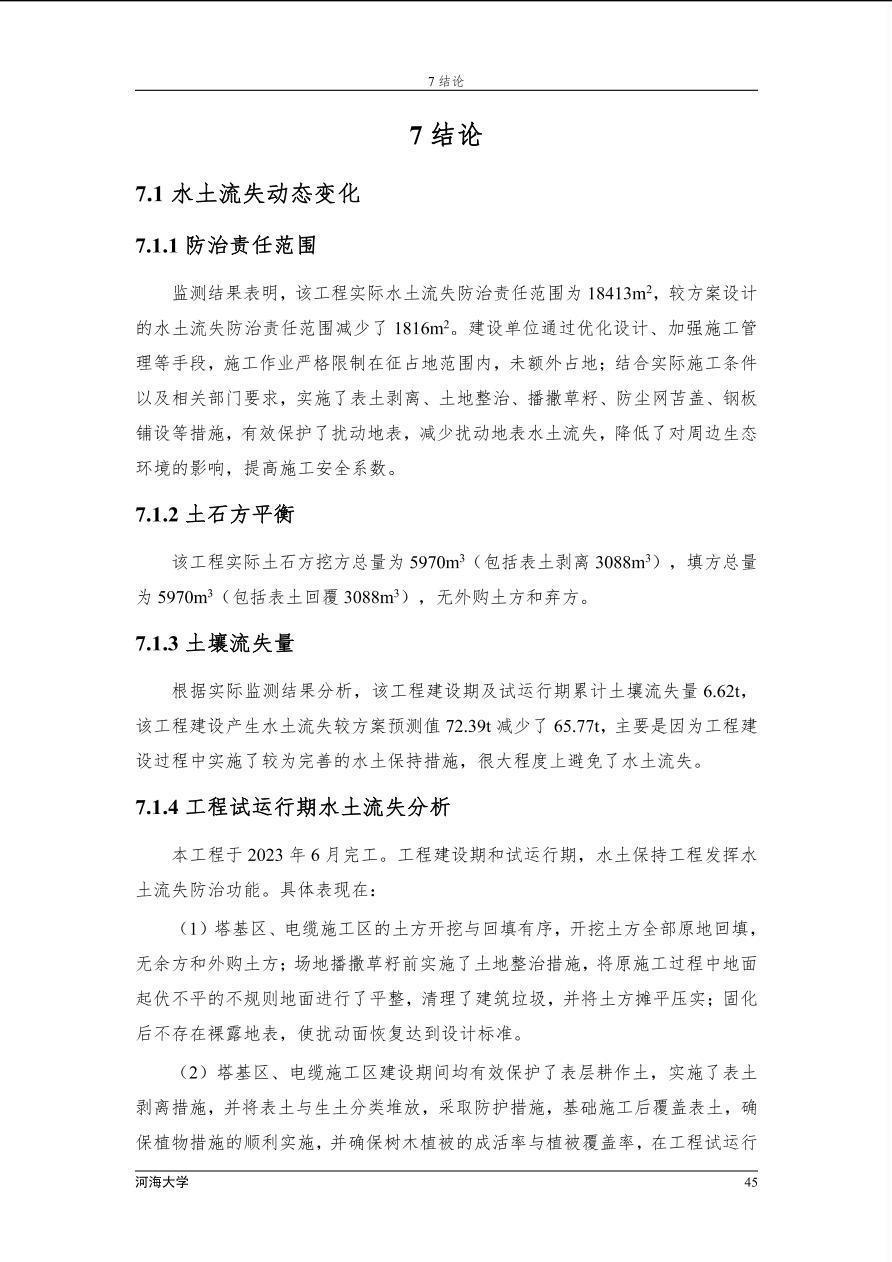 7结论

7结论

7.1水土流失动态变化

7.1.1防治责任范围

监测结果表明，该工程实际水土流失防治责任范围为18413$m^2$，较方案设计的水土流失防治责任范围减少了1816$m^2$。建设单位通过优化设计、加强施工管理等手段，施工作业严格限制在征占地范围内，未额外占地；结合实际施工条件以及相关部门要求，实施了表土剥离、土地整治、播撒草籽、防尘网苫盖、钢板铺设等措施，有效保护了扰动地表，减少扰动地表水土流失，降低了对周边生态环境的影响，提高施工安全系数。

7.1.2土石方平衡

该工程实际土石方挖方总量为5970$m^3$（包括表土剥离3088$m^3$），填方总量为5970$m^3$（包括表土回覆3088$m^3$），无外购土方和弃方。

7.1.3土壤流失量

根据实际监测结果分析，该工程建设期及试运行期累计土壤流失量6.62t，该工程建设产生水土流失较方案预测值72.39t减少了65.77t，主要是因为工程建设过程中实施了较为完善的水土保持措施，很大程度上避免了水土流失。

7.1.4工程试运行期水土流失分析

本工程于2023年6月完工。工程建设期和试运行期，水土保持工程发挥水土流失防治功能。具体表现在：

（1）塔基区、电缆施工区的土方开挖与回填有序，开挖土方全部原地回填，无余方和外购土方；场地播撒草籽前实施了土地整治措施，将原施工过程中地面起伏不平的不规则地面进行了平整，清理了建筑垃圾，并将土方摊平压实；固化后不存在裸露地表，使扰动面恢复达到设计标准。

（2）塔基区、电缆施工区建设期间均有效保护了表层耕作土，实施了表土剥离措施，并将表土与生土分类堆放，采取防护措施，基础施工后覆盖表土，确保植物措施的顺利实施，并确保树木植被的成活率与植被覆盖率，在工程试运行

河海大学 45